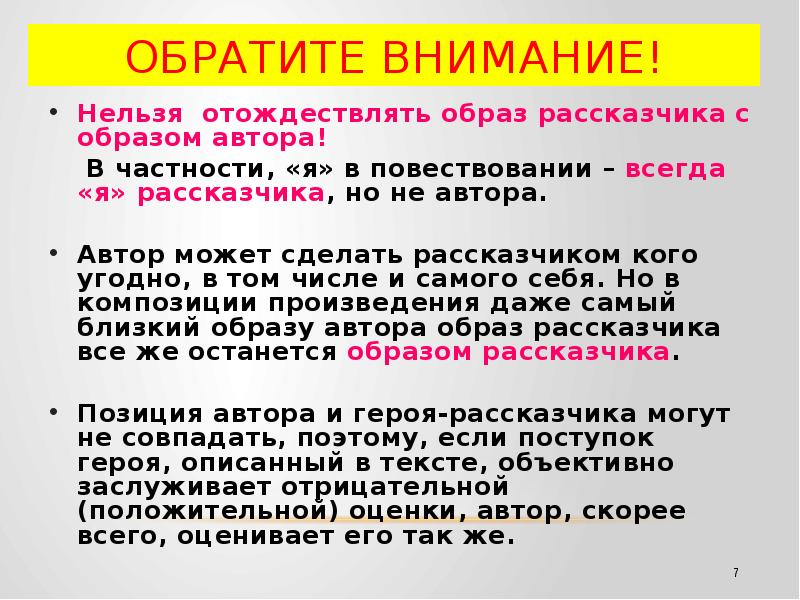 ОБРАТИТЕ ВНИМАНИЕ!

• Нельзя отождествлять образ рассказчика с образом автора!

В частности, «я» в повествовании – всегда «я» рассказчика, но не автора.

• Автор может сделать рассказчиком кого угодно, в том числе и самого себя. Но в композиции произведения даже самый близкий образу автора образ рассказчика все же останется образом рассказчика.

• Позиция автора и героя-рассказчика могут не совпадать, поэтому, если поступок героя, описанный в тексте, объективно заслуживает отрицательной (положительной) оценки, автор, скорее всего, оценивает его так же.

7